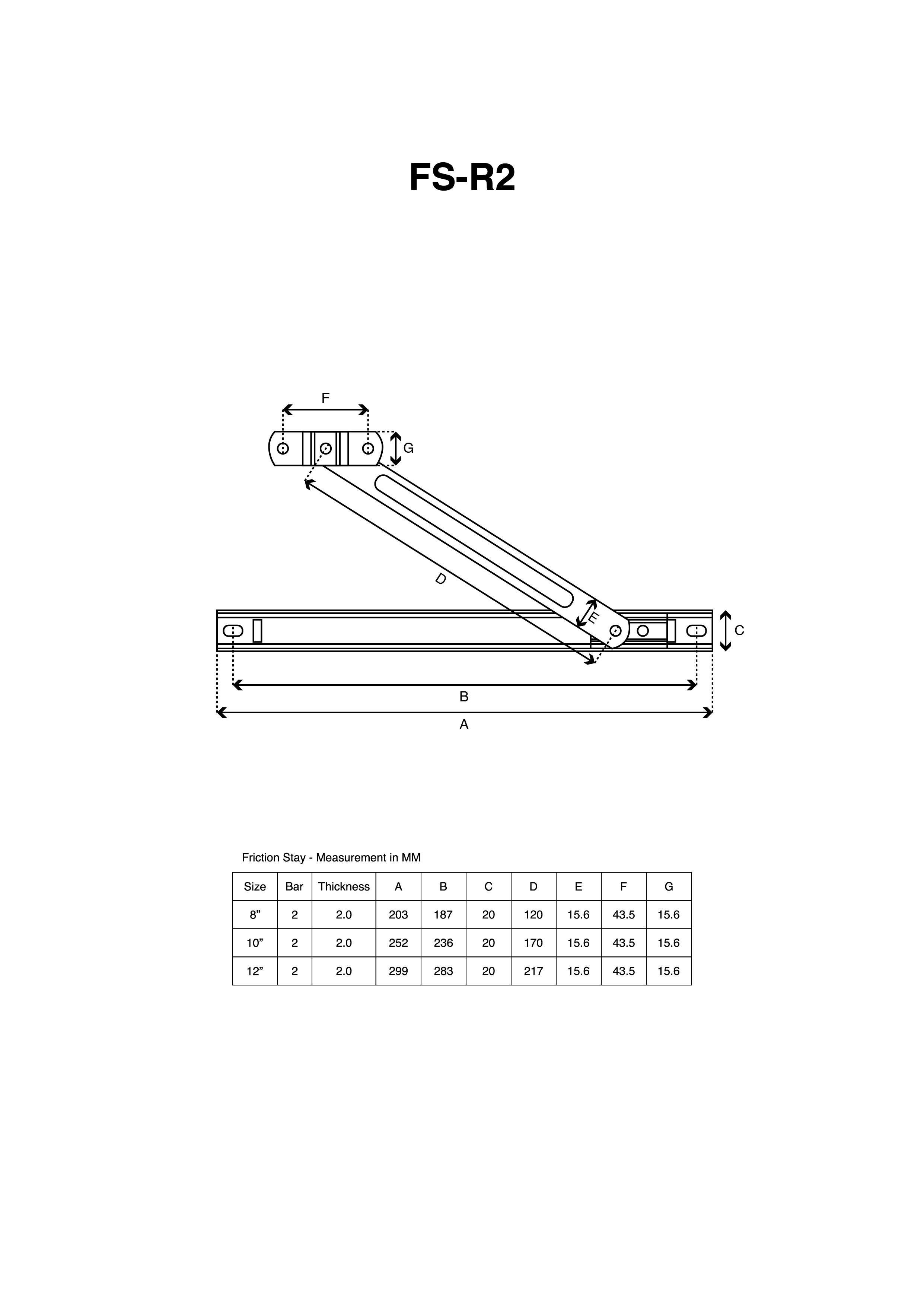 FS-R2

F

G

D

E

C

B

A

Friction Stay - Measurement in MM

| Size | Bar | Thickness | A | B | C | D | E | F | G |
|---|---|---|---|---|---|---|---|---|---|
| 8” | 2 | 2.0 | 203 | 187 | 20 | 120 | 15.6 | 43.5 | 15.6 |
| 10” | 2 | 2.0 | 252 | 236 | 20 | 170 | 15.6 | 43.5 | 15.6 |
| 12” | 2 | 2.0 | 299 | 283 | 20 | 217 | 15.6 | 43.5 | 15.6 |